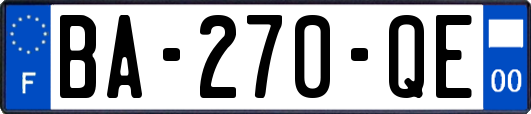 F
BA-270-QE
00